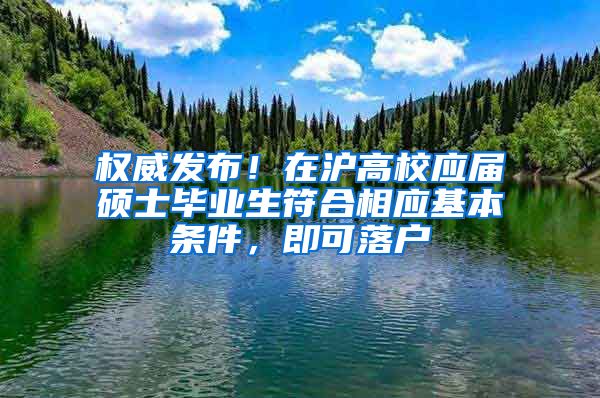 权威发布！在沪高校应届硕士毕业生符合相应基本条件，即可落户